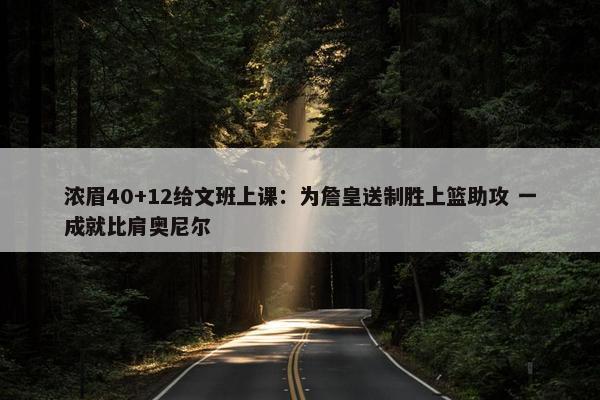 浓眉40+12给文班上课：为詹皇送制胜上篮助攻 一成就比肩奥尼尔